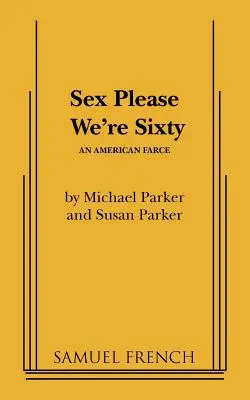 Sex Please We're Sixty

AN AMERICAN FARCE

by Michael Parker and Susan Parker

SAMUEL FRENCH